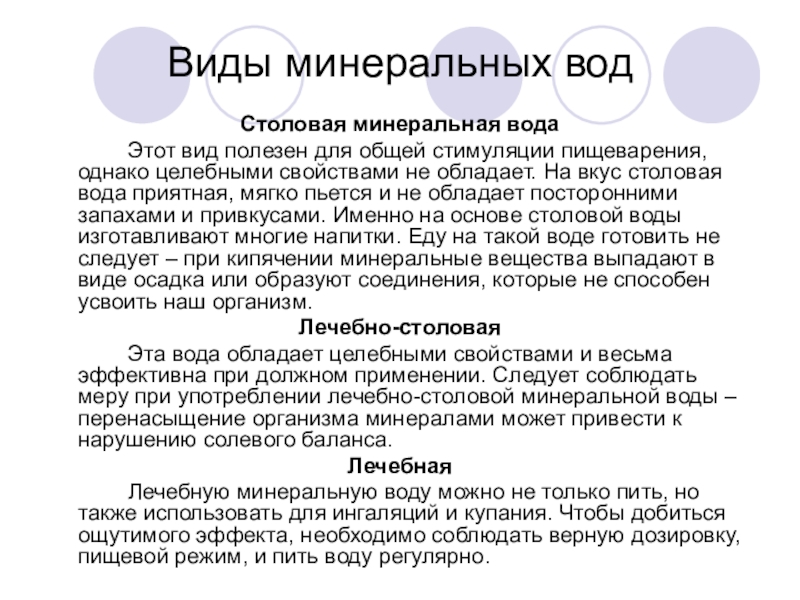 Виды минеральных вод

Столовая минеральная вода

Этот вид полезен для общей стимуляции пищеварения, однако целебными свойствами не обладает. На вкус столовая вода приятная, мягко пьется и не обладает посторонними запахами и привкусами. Именно на основе столовой воды изготавливают многие напитки. Еду на такой воде готовить не следует – при кипячении минеральные вещества выпадают в виде осадка или образуют соединения, которые не способен усвоить наш организм.

Лечебно-столовая

Эта вода обладает целебными свойствами и весьма эффективна при должном применении. Следует соблюдать меру при употреблении лечебно-столовой минеральной воды – перенасыщение организма минералами может привести к нарушению солевого баланса.

Лечебная

Лечебную минеральную воду можно не только пить, но также использовать для ингаляций и купания. Чтобы добиться ощутимого эффекта, необходимо соблюдать верную дозировку, пищевой режим, и пить воду регулярно.